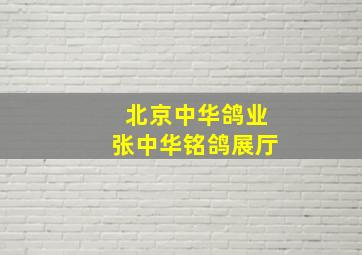 北京中华鸽业
张中华铭鸽展厅